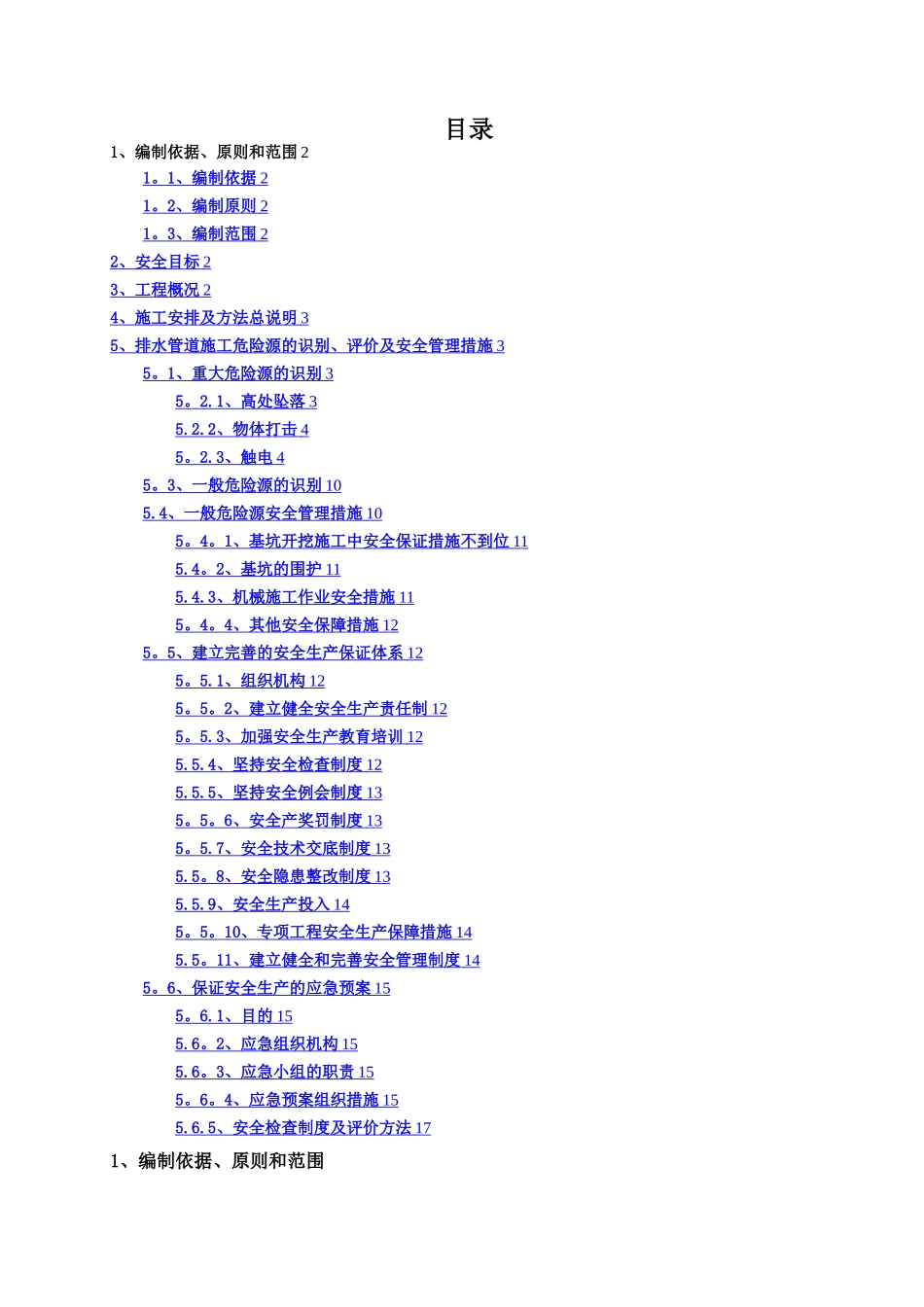 目录

1、编制依据、原则和范围 2

1。1、编制依据 2

1。2、编制原则 2

1。3、编制范围 2

2、安全目标 2

3、工程概况 2

4、施工安排及方法总说明 3

5、排水管道施工危险源的识别、评价及安全管理措施 3

5。1、重大危险源的识别 3

5。2.1、高处坠落 3

5.2.2、物体打击 4

5。2.3、触电 4

5。3、一般危险源的识别 10

5.4、一般危险源安全管理措施 10

5。4。1、基坑开挖施工中安全保证措施不到位 11

5.4。2、基坑的围护 11

5.4.3、机械施工作业安全措施 11

5。4。4、其他安全保障措施 12

5。5、建立完善的安全生产保证体系 12

5。5.1、组织机构 12

5。5。2、建立健全安全生产责任制 12

5。5.3、加强安全生产教育培训 12

5.5.4、坚持安全检查制度 12

5.5.5、坚持安全例会制度 13

5。5。6、安全产奖罚制度 13

5。5.7、安全技术交底制度 13

5.5。8、安全隐患整改制度 13

5.5.9、安全生产投入 14

5。5。10、专项工程安全生产保障措施 14

5.5。11、建立健全和完善安全管理制度 14

5。6、保证安全生产的应急预案 15

5。6.1、目的 15

5.6。2、应急组织机构 15

5.6。3、应急小组的职责 15

5。6。4、应急预案组织措施 15

5.6.5、安全检查制度及评价方法 17

1、编制依据、原则和范围